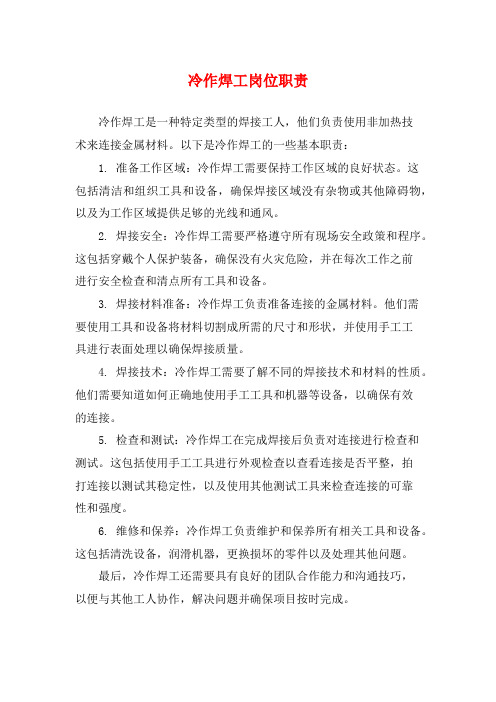 冷作焊工岗位职责

冷作焊工是一种特定类型的焊接工人，他们负责使用非加热技术来连接金属材料。以下是冷作焊工的一些基本职责：

1. 准备工作区域：冷作焊工需要保持工作区域的良好状态。这包括清洁和组织工具和设备，确保焊接区域没有杂物或其他障碍物，以及为工作区域提供足够的光线和通风。

2. 焊接安全：冷作焊工需要严格遵守所有现场安全政策和程序。这包括穿戴个人保护装备，确保没有火灾危险，并在每次工作之前进行安全检查和清点所有工具和设备。

3. 焊接材料准备：冷作焊工负责准备连接的金属材料。他们需要使用工具和设备将材料切割成所需的尺寸和形状，并使用手工工具进行表面处理以确保焊接质量。

4. 焊接技术：冷作焊工需要了解不同的焊接技术和材料的性质。他们需要知道如何正确地使用手工工具和机器等设备，以确保有效的连接。

5. 检查和测试：冷作焊工在完成焊接后负责对连接进行检查和测试。这包括使用手工工具进行外观检查以查看连接是否平整，拍打连接以测试其稳定性，以及使用其他测试工具来检查连接的可靠性和强度。

6. 维修和保养：冷作焊工负责维护和保养所有相关工具和设备。这包括清洗设备，润滑机器，更换损坏的零件以及处理其他问题。

最后，冷作焊工还需要具有良好的团队合作能力和沟通技巧，以便与其他工人协作，解决问题并确保项目按时完成。